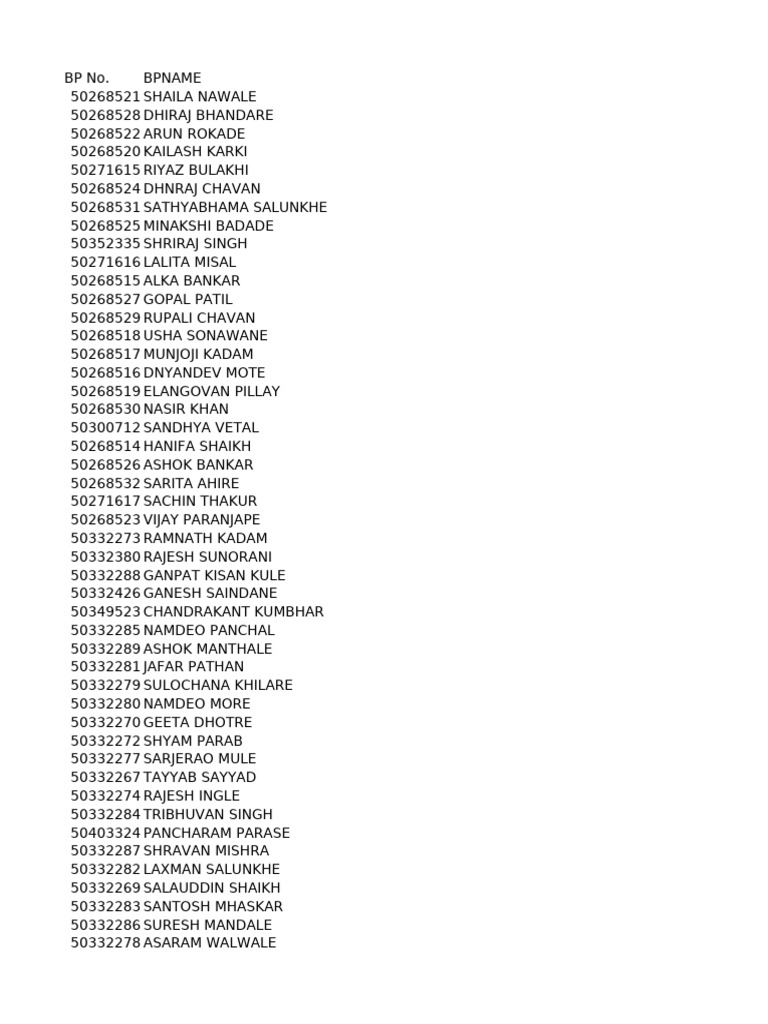 | BP No. | BPNAME |
|---|---|
| 50268521 | SHAILA NAWALE |
| 50268528 | DHIRAJ BHANDARE |
| 50268522 | ARUN ROKADE |
| 50268520 | KAILASH KARKI |
| 50271615 | RIYAZ BULAKHI |
| 50268524 | DHNRAJ CHAVAN |
| 50268531 | SATHYABHAMA SALUNKHE |
| 50268525 | MINAKSHI BADADE |
| 50352335 | SHRIRAJ SINGH |
| 50271616 | LALITA MISAL |
| 50268515 | ALKA BANKAR |
| 50268527 | GOPAL PATIL |
| 50268529 | RUPALI CHAVAN |
| 50268518 | USHA SONAWANE |
| 50268517 | MUNJOJI KADAM |
| 50268516 | DNYANDEV MOTE |
| 50268519 | ELANGOVAN PILLAY |
| 50268530 | NASIR KHAN |
| 50300712 | SANDHYA VETAL |
| 50268514 | HANIFA SHAIKH |
| 50268526 | ASHOK BANKAR |
| 50268532 | SARITA AHIRE |
| 50271617 | SACHIN THAKUR |
| 50268523 | VIJAY PARANJAPE |
| 50332273 | RAMNATH KADAM |
| 50332380 | RAJESH SUNORANI |
| 50332288 | GANPAT KISAN KULE |
| 50332426 | GANESH SAINDANE |
| 50349523 | CHANDRAKANT KUMBHAR |
| 50332285 | NAMDEO PANCHAL |
| 50332289 | ASHOK MANTHALE |
| 50332281 | JAFAR PATHAN |
| 50332279 | SULOCHANA KHILARE |
| 50332280 | NAMDEO MORE |
| 50332270 | GEETA DHOTRE |
| 50332272 | SHYAM PARAB |
| 50332277 | SARJERAO MULE |
| 50332267 | TAYYAB SAYYAD |
| 50332274 | RAJESH INGLE |
| 50332284 | TRIBHUVAN SINGH |
| 50403324 | PANCHARAM PARASE |
| 50332287 | SHRAVAN MISHRA |
| 50332282 | LAXMAN SALUNKHE |
| 50332269 | SALAUDDIN SHAIKH |
| 50332283 | SANTOSH MHASKAR |
| 50332286 | SURESH MANDALE |
| 50332278 | ASARAM WALWALE |